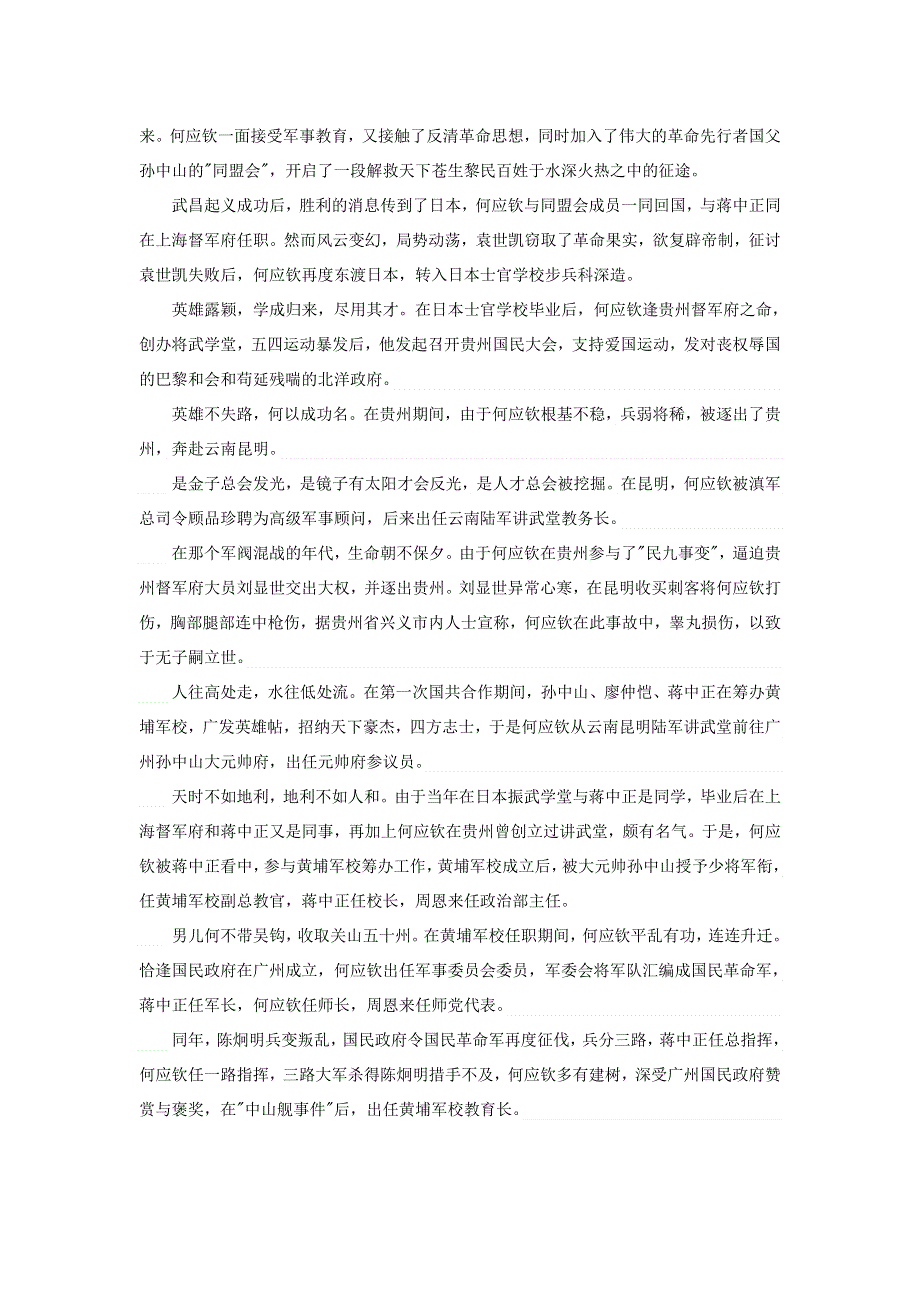 来。何应钦一面接受军事教育，又接触了反清革命思想，同时加入了伟大的革命先行者国父孙中山的"同盟会"，开启了一段解救天下苍生黎民百姓于水深火热之中的征途。

武昌起义成功后，胜利的消息传到了日本，何应钦与同盟会成员一同回国，与蒋中正同在上海督军府任职。然而风云变幻，局势动荡，袁世凯窃取了革命果实，欲复辟帝制，征讨袁世凯失败后，何应钦再度东渡日本，转入日本士官学校步兵科深造。

英雄露颖，学成归来，尽用其才。在日本士官学校毕业后，何应钦逢贵州督军府之命，创办将武学堂，五四运动暴发后，他发起召开贵州国民大会，支持爱国运动，发对丧权辱国的巴黎和会和苟延残喘的北洋政府。

英雄不失路，何以成功名。在贵州期间，由于何应钦根基不稳，兵弱将稀，被逐出了贵州，奔赴云南昆明。

是金子总会发光，是镜子有太阳才会反光，是人才总会被挖掘。在昆明，何应钦被滇军总司令顾品珍聘为高级军事顾问，后来出任云南陆军讲武堂教务长。

在那个军阀混战的年代，生命朝不保夕。由于何应钦在贵州参与了"民九事变"，逼迫贵州督军府大员刘显世交出大权，并逐出贵州。刘显世异常心寒，在昆明收买刺客将何应钦打伤，胸部腿部连中枪伤，据贵州省兴义市内人士宣称，何应钦在此事故中，睾丸损伤，以致于无子嗣立世。

人往高处走，水往低处流。在第一次国共合作期间，孙中山、廖仲恺、蒋中正在筹办黄埔军校，广发英雄帖，招纳天下豪杰，四方志士，于是何应钦从云南昆明陆军讲武堂前往广州孙中山大元帅府，出任元帅府参议员。

天时不如地利，地利不如人和。由于当年在日本振武学堂与蒋中正是同学，毕业后在上海督军府和蒋中正又是同事，再加上何应钦在贵州曾创立过讲武堂，颇有名气。于是，何应钦被蒋中正看中，参与黄埔军校筹办工作，黄埔军校成立后，被大元帅孙中山授予少将军衔，任黄埔军校副总教官，蒋中正任校长，周恩来任政治部主任。

男儿何不带吴钩，收取关山五十州。在黄埔军校任职期间，何应钦平乱有功，连连升迁。恰逢国民政府在广州成立，何应钦出任军事委员会委员，军委会将军队汇编成国民革命军，蒋中正任军长，何应钦任师长，周恩来任师党代表。

同年，陈炯明兵变叛乱，国民政府令国民革命军再度征伐，兵分三路，蒋中正任总指挥，何应钦任一路指挥，三路大军杀得陈炯明措手不及，何应钦多有建树，深受广州国民政府赞赏与褒奖，在"中山舰事件"后，出任黄埔军校教育长。